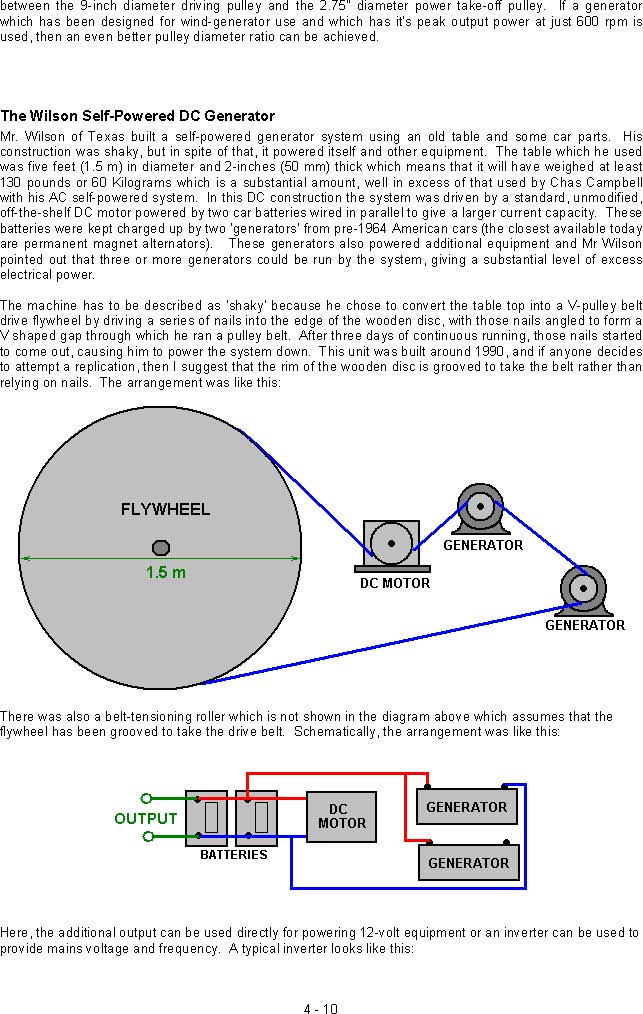 between the 9-inch diameter driving pulley and the 2.75" diameter power take-off pulley. If a generator which has been designed for wind-generator use and which has it's peak output power at just 600 rpm is used, then an even better pulley diameter ratio can be achieved.

The Wilson Self-Powered DC Generator
Mr. Wilson of Texas built a self-powered generator system using an old table and some car parts. His construction was shaky, but in spite of that, it powered itself and other equipment. The table which he used was five feet (1.5 m) in diameter and 2-inches (50 mm) thick which means that it will have weighed at least 130 pounds or 60 Kilograms which is a substantial amount, well in excess of that used by Chas Campbell with his AC self-powered system. In this DC construction the system was driven by a standard, unmodified, off-the-shelf DC motor powered by two car batteries wired in parallel to give a larger current capacity. These batteries were kept charged up by two 'generators' from pre-1964 American cars (the closest available today are permanent magnet alternators). These generators also powered additional equipment and Mr Wilson pointed out that three or more generators could be run by the system, giving a substantial level of excess electrical power.

The machine has to be described as 'shaky' because he chose to convert the table top into a V-pulley belt drive flywheel by driving a series of nails into the edge of the wooden disc, with those nails angled to form a V shaped gap through which he ran a pulley belt. After three days of continuous running, those nails started to come out, causing him to power the system down. This unit was built around 1990, and if anyone decides to attempt a replication, then I suggest that the rim of the wooden disc is grooved to take the belt rather than relying on nails. The arrangement was like this:

FLYWHEEL
1.5 m
DC MOTOR
GENERATOR
GENERATOR

There was also a belt-tensioning roller which is not shown in the diagram above which assumes that the flywheel has been grooved to take the drive belt. Schematically, the arrangement was like this:

OUTPUT
BATTERIES
DC MOTOR
GENERATOR
GENERATOR

Here, the additional output can be used directly for powering 12-volt equipment or an inverter can be used to provide mains voltage and frequency. A typical inverter looks like this:

4 - 10